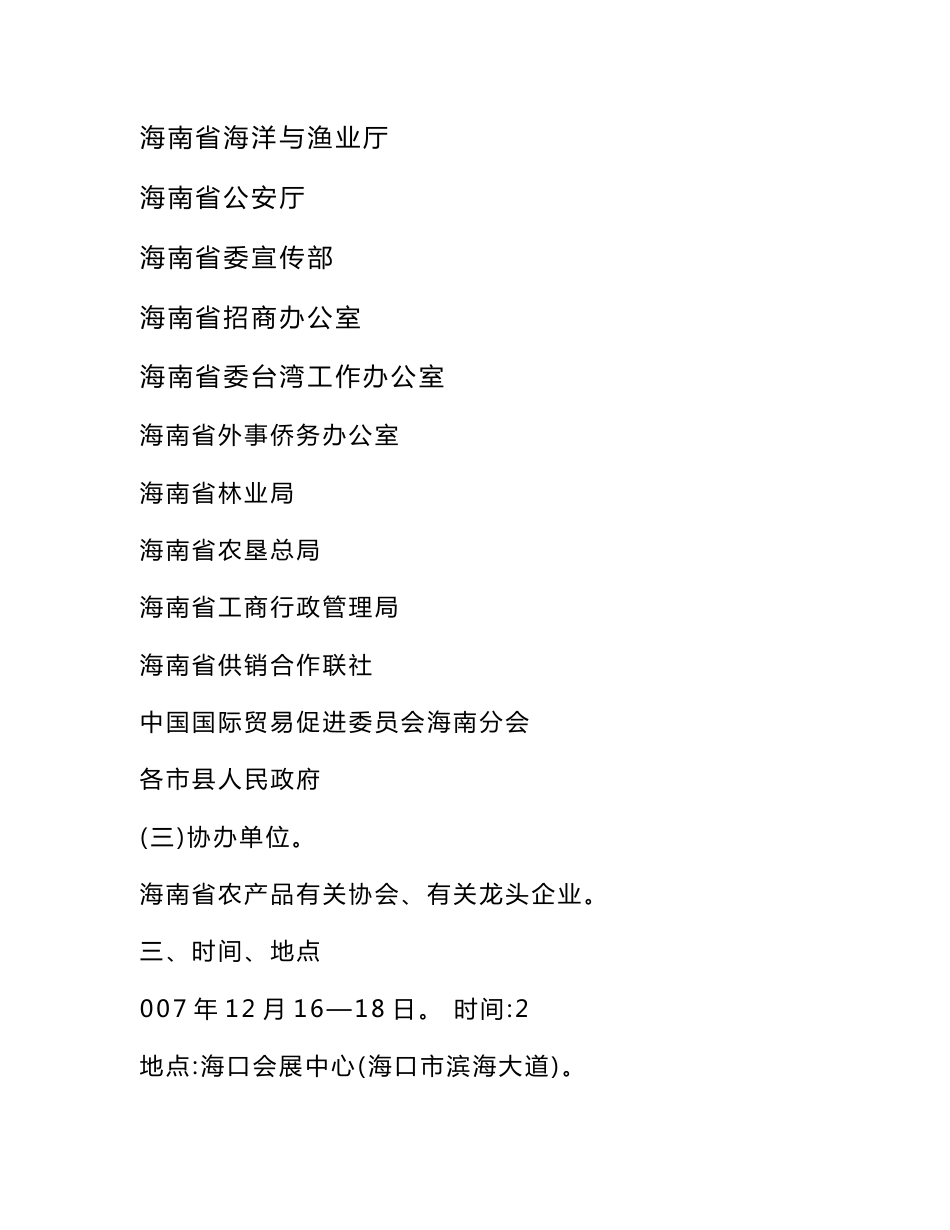 海南省海洋与渔业厅

海南省公安厅

海南省委宣传部

海南省招商办公室

海南省委台湾工作办公室

海南省外事侨务办公室

海南省林业局

海南省农垦总局

海南省工商行政管理局

海南省供销合作联社

中国国际贸易促进委员会海南分会

各市县人民政府

(三)协办单位。

海南省农产品有关协会、有关龙头企业。

三、时间、地点

007 年 12 月 16—18 日。 时间:2

地点:海口会展中心(海口市滨海大道)。